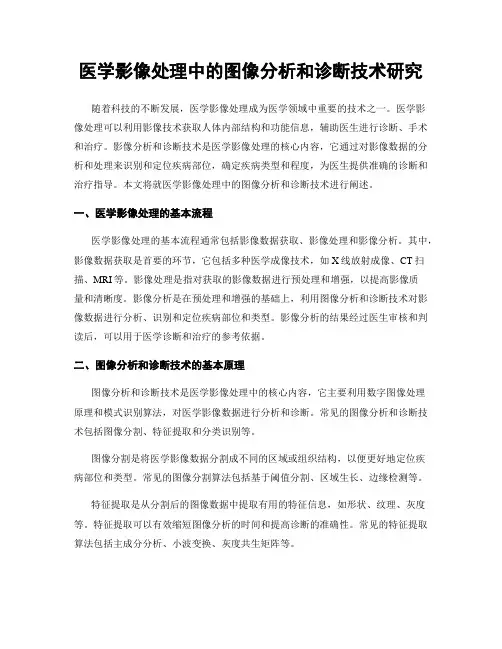 医学影像处理中的图像分析和诊断技术研究

随着科技的不断发展，医学影像处理成为医学领域中重要的技术之一。医学影像处理可以利用影像技术获取人体内部结构和功能信息，辅助医生进行诊断、手术和治疗。影像分析和诊断技术是医学影像处理的核心内容，它通过对影像数据的分析和处理来识别和定位疾病部位，确定疾病类型和程度，为医生提供准确的诊断和治疗指导。本文将就医学影像处理中的图像分析和诊断技术进行阐述。

一、医学影像处理的基本流程

医学影像处理的基本流程通常包括影像数据获取、影像处理和影像分析。其中，影像数据获取是首要的环节，它包括多种医学成像技术，如X线放射成像、CT扫描、MRI等。影像处理是指对获取的影像数据进行预处理和增强，以提高影像质量和清晰度。影像分析是在预处理和增强的基础上，利用图像分析和诊断技术对影像数据进行分析、识别和定位疾病部位和类型。影像分析的结果经过医生审核和判读后，可以用于医学诊断和治疗的参考依据。

二、图像分析和诊断技术的基本原理

图像分析和诊断技术是医学影像处理中的核心内容，它主要利用数字图像处理原理和模式识别算法，对医学影像数据进行分析和诊断。常见的图像分析和诊断技术包括图像分割、特征提取和分类识别等。

图像分割是将医学影像数据分割成不同的区域或组织结构，以便更好地定位疾病部位和类型。常见的图像分割算法包括基于阈值分割、区域生长、边缘检测等。

特征提取是从分割后的图像数据中提取有用的特征信息，如形状、纹理、灰度等。特征提取可以有效缩短图像分析的时间和提高诊断的准确性。常见的特征提取算法包括主成分分析、小波变换、灰度共生矩阵等。